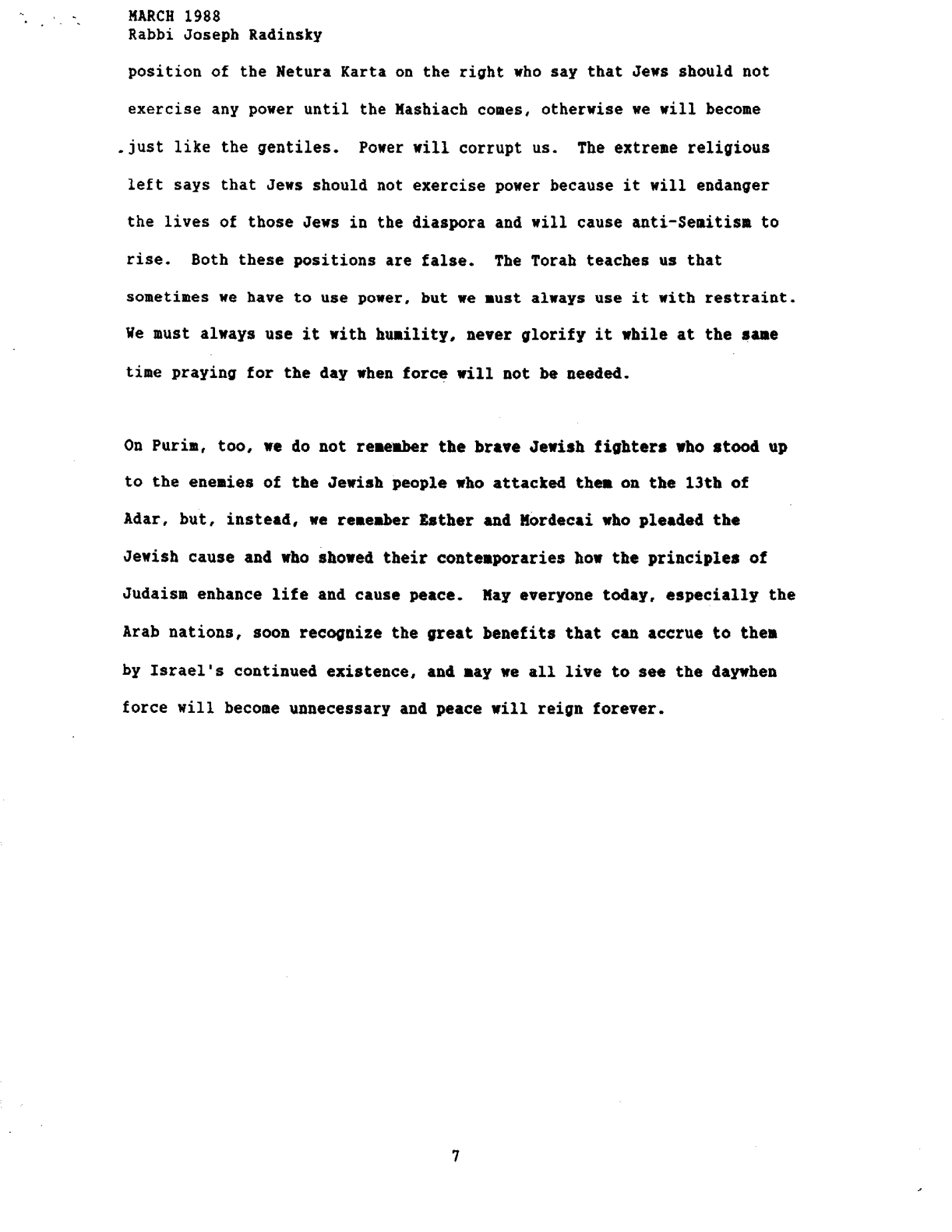 MARCH 1988
Rabbi Joseph Radinsky

position of the Netura Karta on the right who say that Jews should not exercise any power until the Mashiach comes, otherwise we will become just like the gentiles. Power will corrupt us. The extreme religious left says that Jews should not exercise power because it will endanger the lives of those Jews in the diaspora and will cause anti-Semitism to rise. Both these positions are false. The Torah teaches us that sometimes we have to use power, but we must always use it with restraint. We must always use it with humility, never glorify it while at the same time praying for the day when force will not be needed.

On Purim, too, we do not remember the brave Jewish fighters who stood up to the enemies of the Jewish people who attacked them on the 13th of Adar, but, instead, we remember Esther and Mordecai who pleaded the Jewish cause and who showed their contemporaries how the principles of Judaism enhance life and cause peace. May everyone today, especially the Arab nations, soon recognize the great benefits that can accrue to them by Israel's continued existence, and may we all live to see the daywhen force will become unnecessary and peace will reign forever.

7